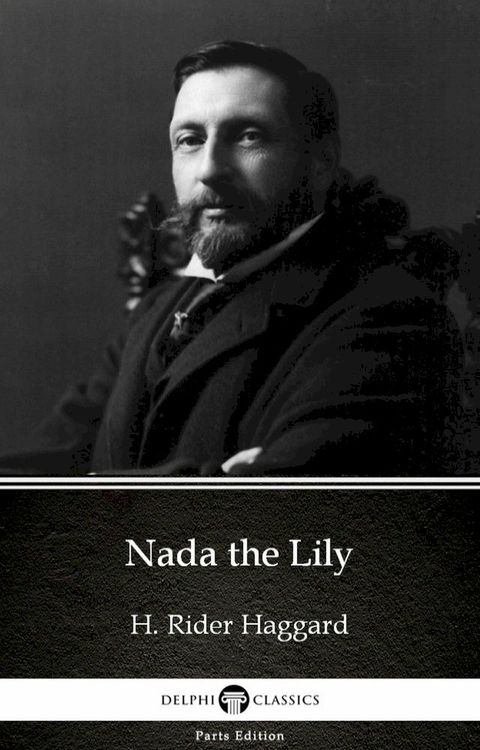 Nada the Lily

H. Rider Haggard

DELPHI CLASSICS

Parts Edition